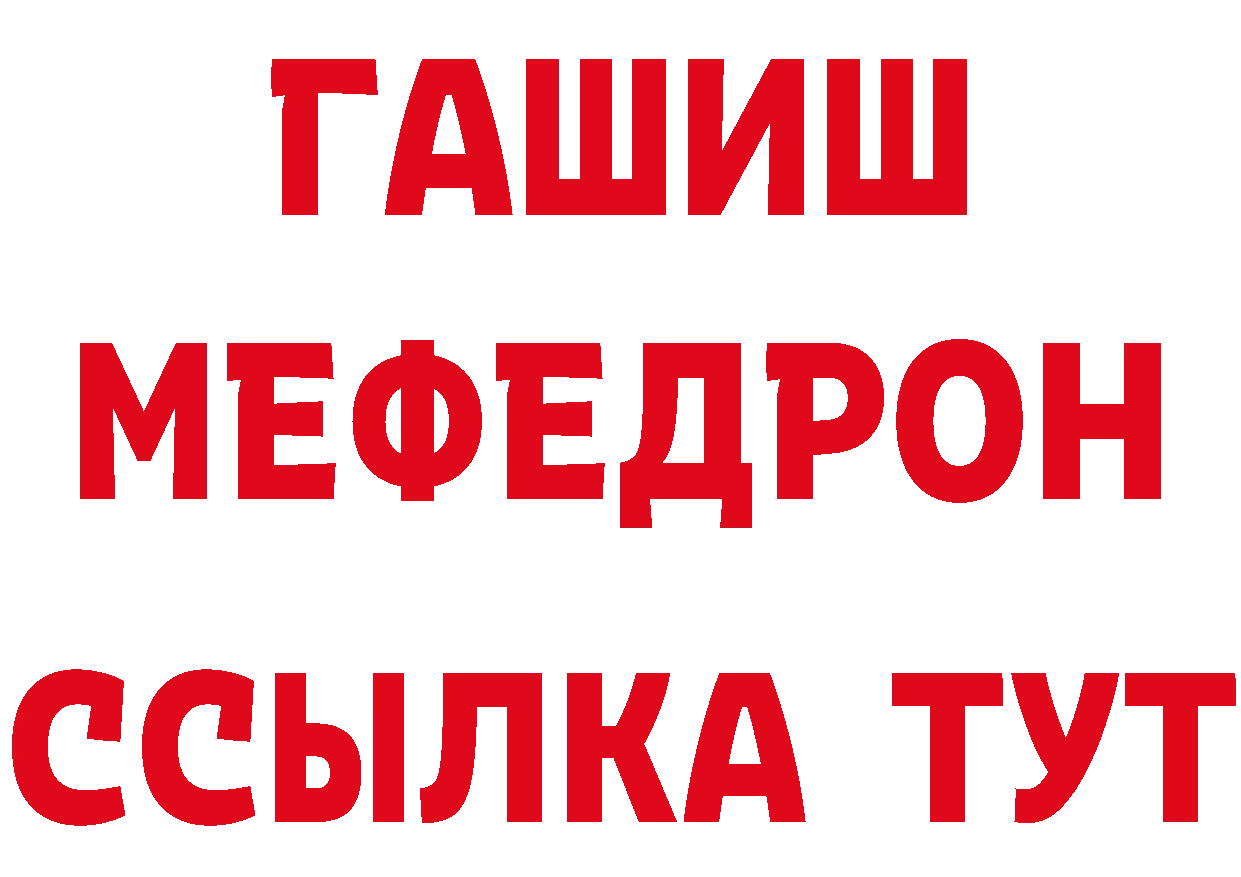 ГАШИШ
МЕФЕДРОН
ССЫЛКА ТУТ